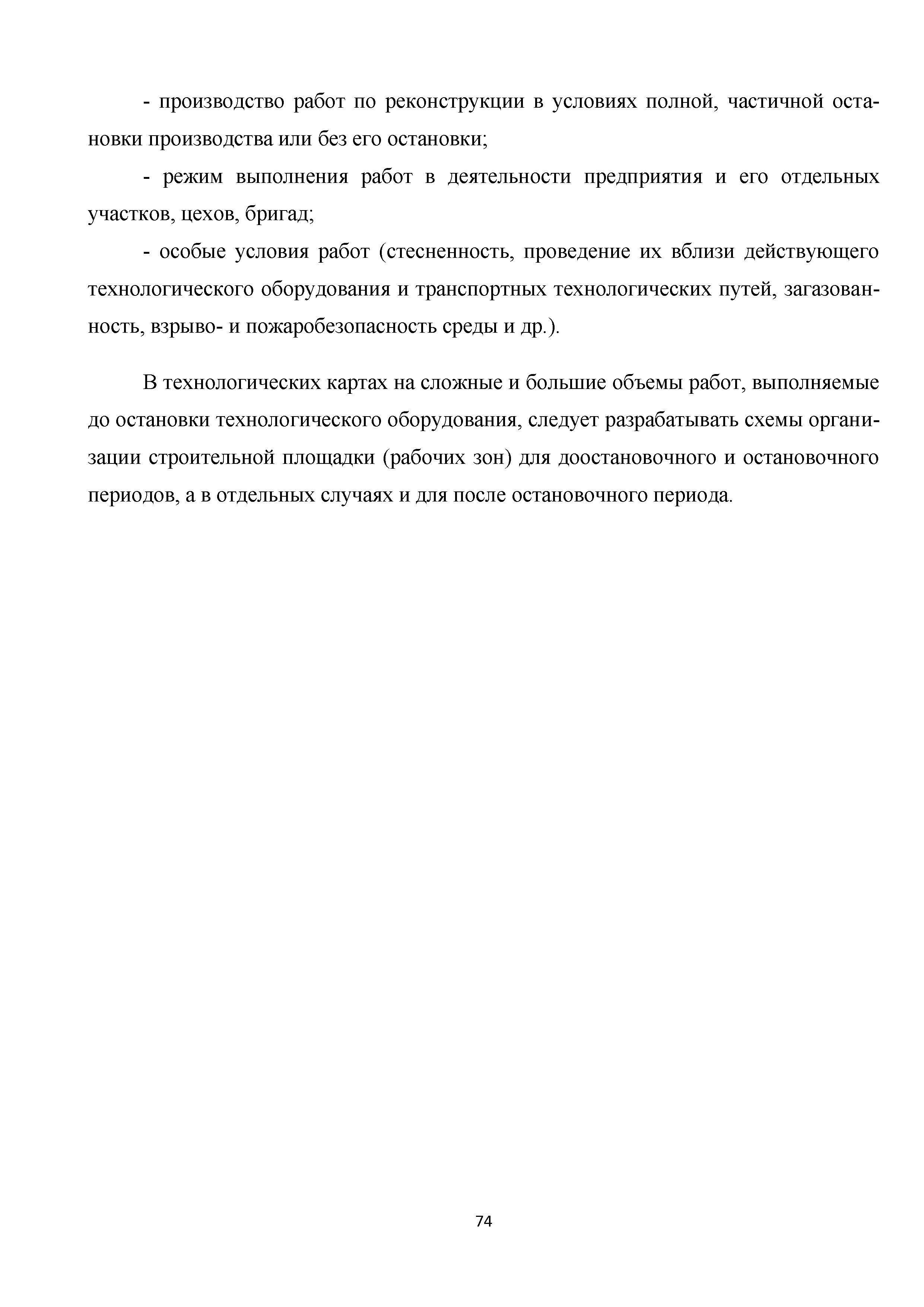 - производство работ по реконструкции в условиях полной, частичной остановки производства или без его остановки;

- режим выполнения работ в деятельности предприятия и его отдельных участков, цехов, бригад;

- особые условия работ (стесненность, проведение их вблизи действующего технологического оборудования и транспортных технологических путей, загазованность, взрыво- и пожаробезопасность среды и др.).

В технологических картах на сложные и большие объемы работ, выполняемые до остановки технологического оборудования, следует разрабатывать схемы организации строительной площадки (рабочих зон) для доостановочного и остановочного периодов, а в отдельных случаях и для после остановочного периода.

74